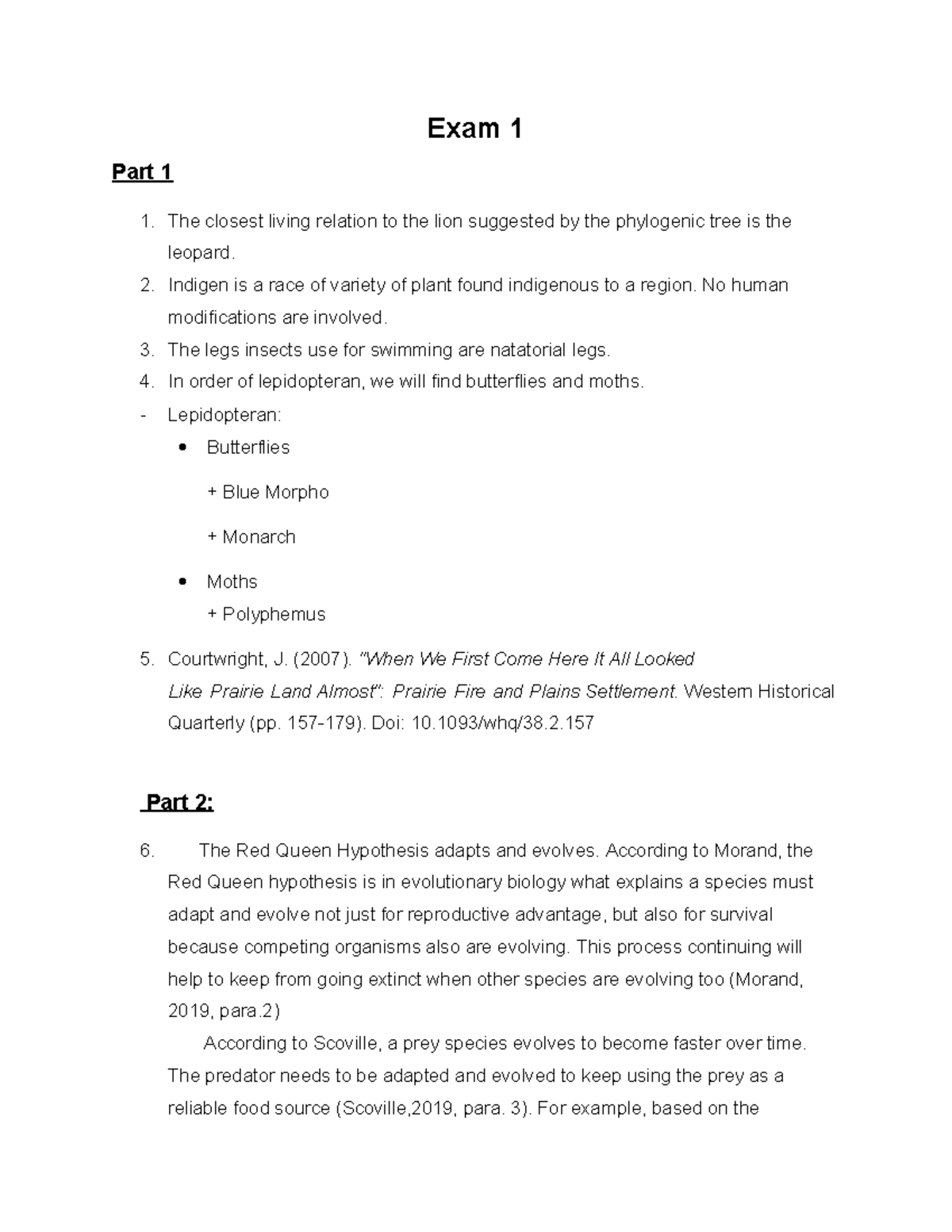 Exam 1

Part 1

1. The closest living relation to the lion suggested by the phylogenic tree is the leopard.
2. Indigen is a race of variety of plant found indigenous to a region. No human modifications are involved.
3. The legs insects use for swimming are natatorial legs.
4. In order of lepidopteran, we will find butterflies and moths.
- Lepidopteran:
• Butterflies
+ Blue Morpho
+ Monarch
• Moths
+ Polyphemus

5. Courtwright, J. (2007). "When We First Come Here It All Looked Like Prairie Land Almost": Prairie Fire and Plains Settlement. Western Historical Quarterly (pp. 157-179). Doi: 10.1093/whq/38.2.157

Part 2:

6. The Red Queen Hypothesis adapts and evolves. According to Morand, the Red Queen hypothesis is in evolutionary biology what explains a species must adapt and evolve not just for reproductive advantage, but also for survival because competing organisms also are evolving. This process continuing will help to keep from going extinct when other species are evolving too (Morand, 2019, para.2)

According to Scoville, a prey species evolves to become faster over time. The predator needs to be adapted and evolved to keep using the prey as a reliable food source (Scoville,2019, para. 3). For example, based on the